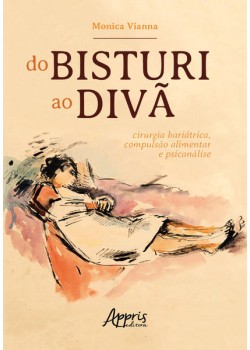 Monica Vianna

do BISTURI
ao DIVÃ

cirurgia bariátrica,
compulsão alimentar
e psicanálise

Appris
editora